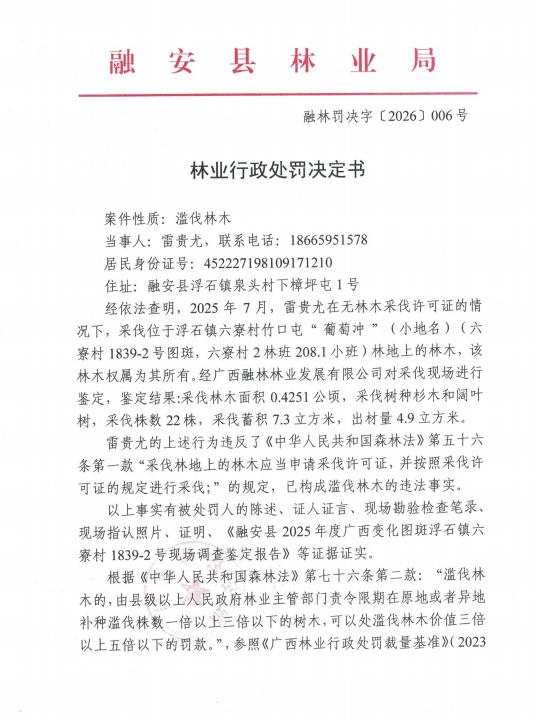 融安县林业局

融林罚决字〔2026〕006号

林业行政处罚决定书

案件性质：滥伐林木
当事人：雷贵尤，联系电话：18665951578
居民身份证号：452227198109171210
住址：融安县浮石镇泉头村下樟坪屯1号

经依法查明，2025年7月，雷贵尤在无林木采伐许可证的情况下，采伐位于浮石镇六寮村竹口屯“葡萄冲”（小地名）（六寮村1839-2号图斑，六寮村2林班208.1小班）林地上的林木，该林木权属为其所有。经广西融林林业发展有限公司对采伐现场进行鉴定，鉴定结果:采伐林木面积0.4251公顷，采伐树种杉木和阔叶树，采伐株数22株，采伐蓄积7.3立方米，出材量4.9立方米。

雷贵尤的上述行为违反了《中华人民共和国森林法》第五十六条第一款“采伐林地上的林木应当申请采伐许可证，并按照采伐许可证的规定进行采伐;”的规定，已构成滥伐林木的违法事实。

以上事实有被处罚人的陈述、证人证言、现场勘验检查笔录、现场指认照片、证明、《融安县2025年度广西变化图斑浮石镇六寮村1839-2号现场调查鉴定报告》等证据证实。

根据《中华人民共和国森林法》第七十六条第二款：“滥伐林木的，由县级以上人民政府林业主管部门责令限期在原地或者异地补种滥伐株数一倍以上三倍以下的树木，可以处滥伐林木价值三倍以上五倍以下的罚款。”，参照《广西林业行政处罚裁量基准》（2023